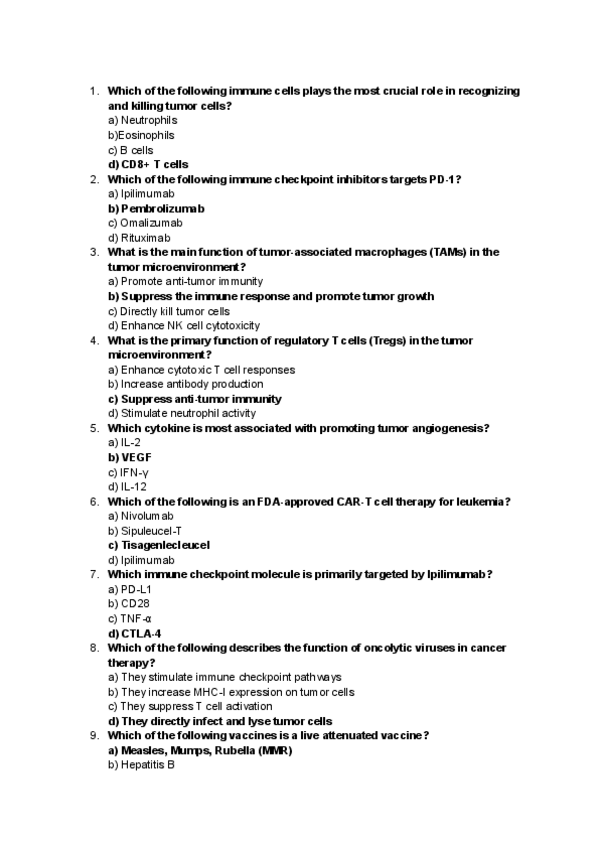 1. Which of the following immune cells plays the most crucial role in recognizing and killing tumor cells?
a) Neutrophils
b)Eosinophils
c) B cells
d) CD8+ T cells
2. Which of the following immune checkpoint inhibitors targets PD-1?
a) Ipilimumab
b) Pembrolizumab
c) Omalizumab
d) Rituximab
3. What is the main function of tumor-associated macrophages (TAMs) in the tumor microenvironment?
a) Promote anti-tumor immunity
b) Suppress the immune response and promote tumor growth
c) Directly kill tumor cells
d) Enhance NK cell cytotoxicity
4. What is the primary function of regulatory T cells (Tregs) in the tumor microenvironment?
a) Enhance cytotoxic T cell responses
b) Increase antibody production
c) Suppress anti-tumor immunity
d) Stimulate neutrophil activity
5. Which cytokine is most associated with promoting tumor angiogenesis?
a) IL-2
b) VEGF
c) IFN-γ
d) IL-12
6. Which of the following is an FDA-approved CAR-T cell therapy for leukemia?
a) Nivolumab
b) Sipuleucel-T
c) Tisagenlecleucel
d) Ipilimumab
7. Which immune checkpoint molecule is primarily targeted by Ipilimumab?
a) PD-L1
b) CD28
c) TNF-α
d) CTLA-4
8. Which of the following describes the function of oncolytic viruses in cancer therapy?
a) They stimulate immune checkpoint pathways
b) They increase MHC-I expression on tumor cells
c) They suppress T cell activation
d) They directly infect and lyse tumor cells
9. Which of the following vaccines is a live attenuated vaccine?
a) Measles, Mumps, Rubella (MMR)
b) Hepatitis B